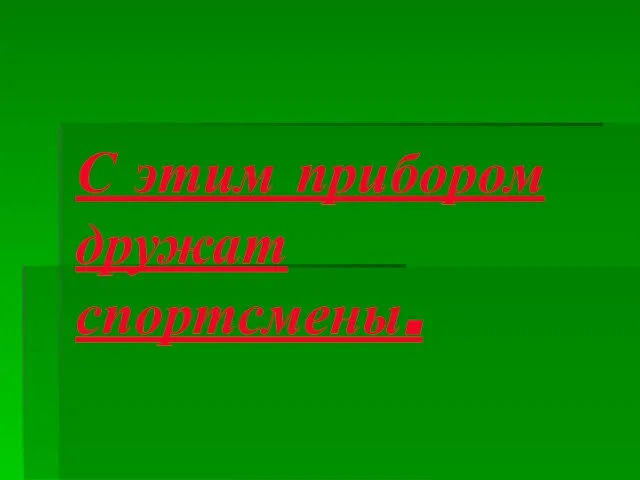 С этим прибором дружат спортсмены.